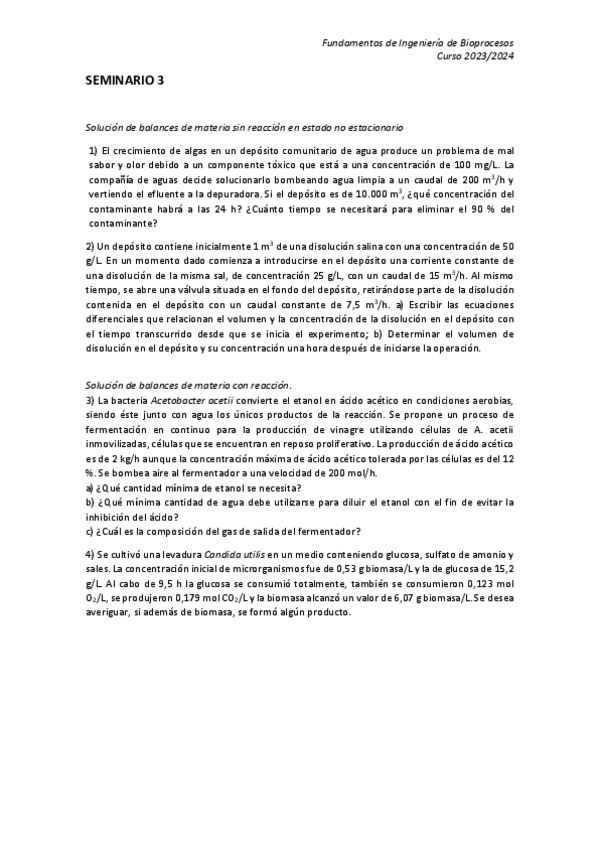 Fundamentos de Ingeniería de Bioprocesos
Curso 2023/2024

SEMINARIO 3

Solución de balances de materia sin reacción en estado no estacionario

1) El crecimiento de algas en un depósito comunitario de agua produce un problema de mal sabor y olor debido a un componente tóxico que está a una concentración de 100 mg/L. La compañía de aguas decide solucionarlo bombeando agua limpia a un caudal de 200 $m^3$/h y vertiendo el efluente a la depuradora. Si el depósito es de 10.000 $m^3$, ¿qué concentración del contaminante habrá a las 24 h? ¿Cuánto tiempo se necesitará para eliminar el 90 % del contaminante?

2) Un depósito contiene inicialmente 1 $m^3$ de una disolución salina con una concentración de 50 g/L. En un momento dado comienza a introducirse en el depósito una corriente constante de una disolución de la misma sal, de concentración 25 g/L, con un caudal de 15 $m^3$/h. Al mismo tiempo, se abre una válvula situada en el fondo del depósito, retirándose parte de la disolución contenida en el depósito con un caudal constante de 7,5 $m^3$/h. a) Escribir las ecuaciones diferenciales que relacionan el volumen y la concentración de la disolución en el depósito con el tiempo transcurrido desde que se inicia el experimento; b) Determinar el volumen de disolución en el depósito y su concentración una hora después de iniciarse la operación.

Solución de balances de materia con reacción.
3) La bacteria Acetobacter acetii convierte el etanol en ácido acético en condiciones aerobias, siendo éste junto con agua los únicos productos de la reacción. Se propone un proceso de fermentación en continuo para la producción de vinagre utilizando células de A. acetii inmovilizadas, células que se encuentran en reposo proliferativo. La producción de ácido acético es de 2 kg/h aunque la concentración máxima de ácido acético tolerada por las células es del 12 %. Se bombea aire al fermentador a una velocidad de 200 mol/h.
a) ¿Qué cantidad mínima de etanol se necesita?
b) ¿Qué mínima cantidad de agua debe utilizarse para diluir el etanol con el fin de evitar la inhibición del ácido?
c) ¿Cuál es la composición del gas de salida del fermentador?

4) Se cultivó una levadura Candida utilis en un medio conteniendo glucosa, sulfato de amonio y sales. La concentración inicial de microrganismos fue de 0,53 g biomasa/L y la de glucosa de 15,2 g/L. Al cabo de 9,5 h la glucosa se consumió totalmente, también se consumieron 0,123 mol $O_2$/L, se produjeron 0,179 mol $CO_2$/L y la biomasa alcanzó un valor de 6,07 g biomasa/L. Se desea averiguar, si además de biomasa, se formó algún producto.